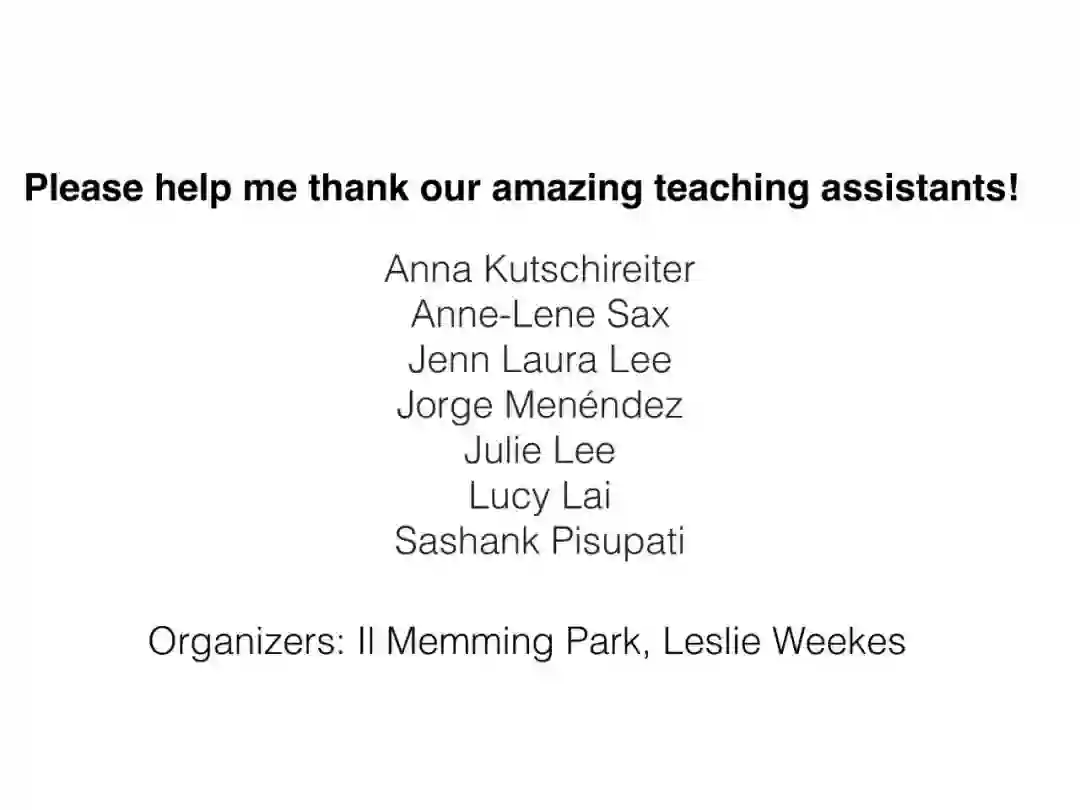 Please help me thank our amazing teaching assistants!

Anna Kutschireiter
Anne-Lene Sax
Jenn Laura Lee
Jorge Menéndez
Julie Lee
Lucy Lai
Sashank Pisupati

Organizers: Il Memming Park, Leslie Weekes